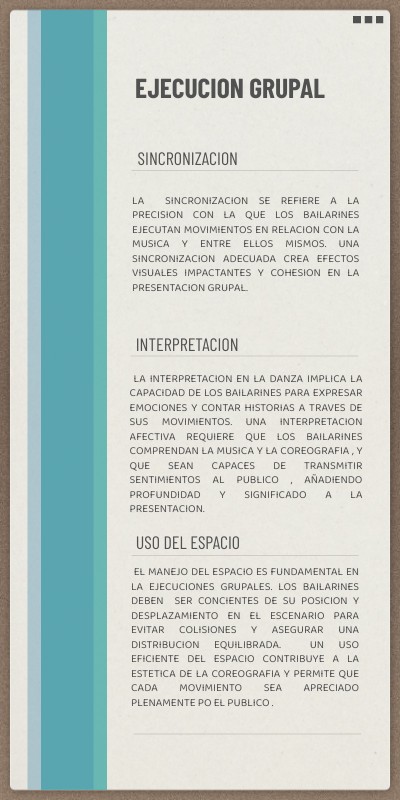 EJECUCION GRUPAL

SINCRONIZACION

LA SINCRONIZACION SE REFIERE A LA PRECISION CON LA QUE LOS BAILARINES EJECUTAN MOVIMIENTOS EN RELACION CON LA MUSICA Y ENTRE ELLOS MISMOS. UNA SINCRONIZACION ADECUADA CREA EFECTOS VISUALES IMPACTANTES Y COHESION EN LA PRESENTACION GRUPAL.

INTERPRETACION

LA INTERPRETACION EN LA DANZA IMPLICA LA CAPACIDAD DE LOS BAILARINES PARA EXPRESAR EMOCIONES Y CONTAR HISTORIAS A TRAVES DE SUS MOVIMIENTOS. UNA INTERPRETACION AFECTIVA REQUIERE QUE LOS BAILARINES COMPRENDAN LA MUSICA Y LA COREOGRAFIA , Y QUE SEAN CAPACES DE TRANSMITIR SENTIMIENTOS AL PUBLICO , AÑADIENDO PROFUNDIDAD Y SIGNIFICADO A LA PRESENTACION.

USO DEL ESPACIO

EL MANEJO DEL ESPACIO ES FUNDAMENTAL EN LA EJECUCIONES GRUPALES. LOS BAILARINES DEBEN SER CONCIENTES DE SU POSICION Y DESPLAZAMIENTO EN EL ESCENARIO PARA EVITAR COLISIONES Y ASEGURAR UNA DISTRIBUCION EQUILIBRADA. UN USO EFICIENTE DEL ESPACIO CONTRIBUYE A LA ESTETICA DE LA COREOGRAFIA Y PERMITE QUE CADA MOVIMIENTO SEA APRECIADO PLENAMENTE PO EL PUBLICO .